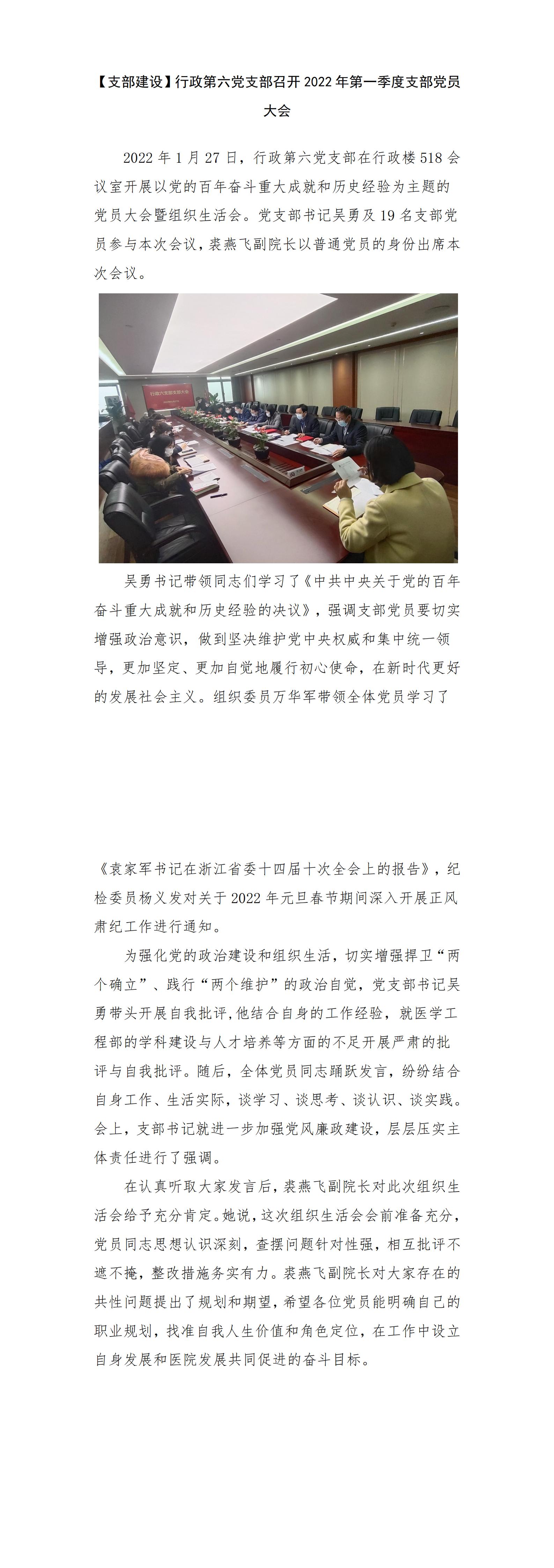 【支部建设】行政第六党支部召开2022年第一季度支部党员大会

2022年1月27日，行政第六党支部在行政楼518会议室开展以党的百年奋斗重大成就和历史经验为主题的党员大会暨组织生活会。党支部书记吴勇及19名支部党员参与本次会议，裘燕飞副院长以普通党员的身份出席本次会议。

吴勇书记带领同志们学习了《中共中央关于党的百年奋斗重大成就和历史经验的决议》，强调支部党员要切实增强政治意识，做到坚决维护党中央权威和集中统一领导，更加坚定、更加自觉地履行初心使命，在新时代更好的发展社会主义。组织委员万华军带领全体党员学习了《袁家军书记在浙江省委十四届十次全会上的报告》，纪检委员杨义发对关于2022年元旦春节期间深入开展正风肃纪工作进行通知。

为强化党的政治建设和组织生活，切实增强捍卫“两个确立”、践行“两个维护”的政治自觉，党支部书记吴勇带头开展自我批评，他结合自身的工作经验，就医学工程部的学科建设与人才培养等方面的不足开展严肃的批评与自我批评。随后，全体党员同志踊跃发言，纷纷结合自身工作、生活实际，谈学习、谈思考、谈认识、谈实践。会上，支部书记就进一步加强党风廉政建设，层层压实主体责任进行了强调。

在认真听取大家发言后，裘燕飞副院长对此次组织生活会给予充分肯定。她说，这次组织生活会会前准备充分，党员同志思想认识深刻，查摆问题针对性强，相互批评不遮不掩，整改措施务实有力。裘燕飞副院长对大家存在的共性问题提出了规划和期望，希望各位党员能明确自己的职业规划，找准自我人生价值和角色定位，在工作中设立自身发展和医院发展共同促进的奋斗目标。